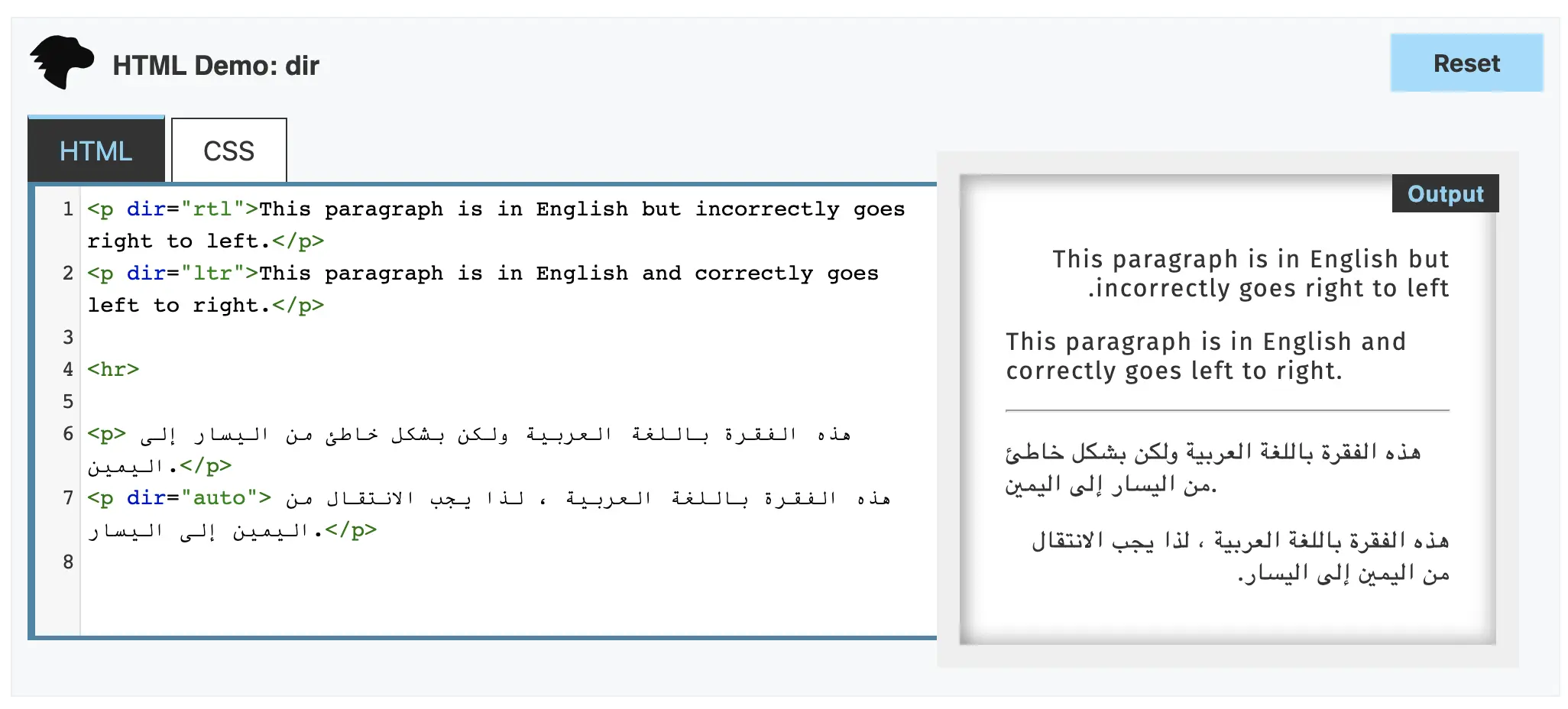 HTML Demo: dir

Reset

HTML

CSS

1 <p dir="rtl">This paragraph is in English but incorrectly goes right to left.</p>
2 <p dir="ltr">This paragraph is in English and correctly goes left to right.</p>
3
4 <hr>
5
6 <p> هذه الفقرة باللغة العربية ولكن بشكل خاطئ من اليسار إلى اليمين.</p>
7 <p dir="auto"> هذه الفقرة باللغة العربية ، لذا يجب الانتقال من اليمين إلى اليسار.</p>
8

Output

This paragraph is in English but .incorrectly goes right to left

This paragraph is in English and correctly goes left to right.

هذه الفقرة باللغة العربية ولكن بشكل خاطئ من اليسار إلى اليمين.

هذه الفقرة باللغة العربية ، لذا يجب الانتقال من اليمين إلى اليسار.